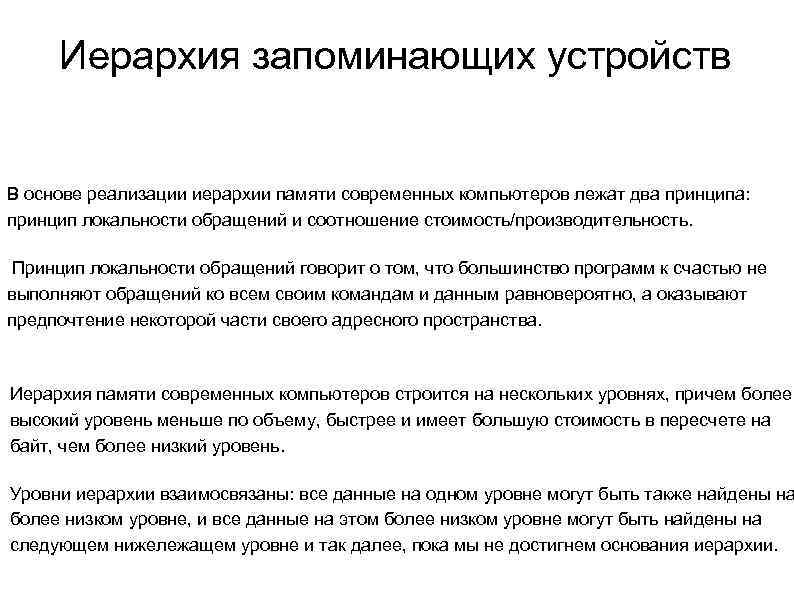 Иерархия запоминающих устройств

В основе реализации иерархии памяти современных компьютеров лежат два принципа: принцип локальности обращений и соотношение стоимость/производительность.

Принцип локальности обращений говорит о том, что большинство программ к счастью не выполняют обращений ко всем своим командам и данным равновероятно, а оказывают предпочтение некоторой части своего адресного пространства.

Иерархия памяти современных компьютеров строится на нескольких уровнях, причем более высокий уровень меньше по объему, быстрее и имеет большую стоимость в пересчете на байт, чем более низкий уровень.

Уровни иерархии взаимосвязаны: все данные на одном уровне могут быть также найдены на более низком уровне, и все данные на этом более низком уровне могут быть найдены на следующем нижележащем уровне и так далее, пока мы не достигнем основания иерархии.